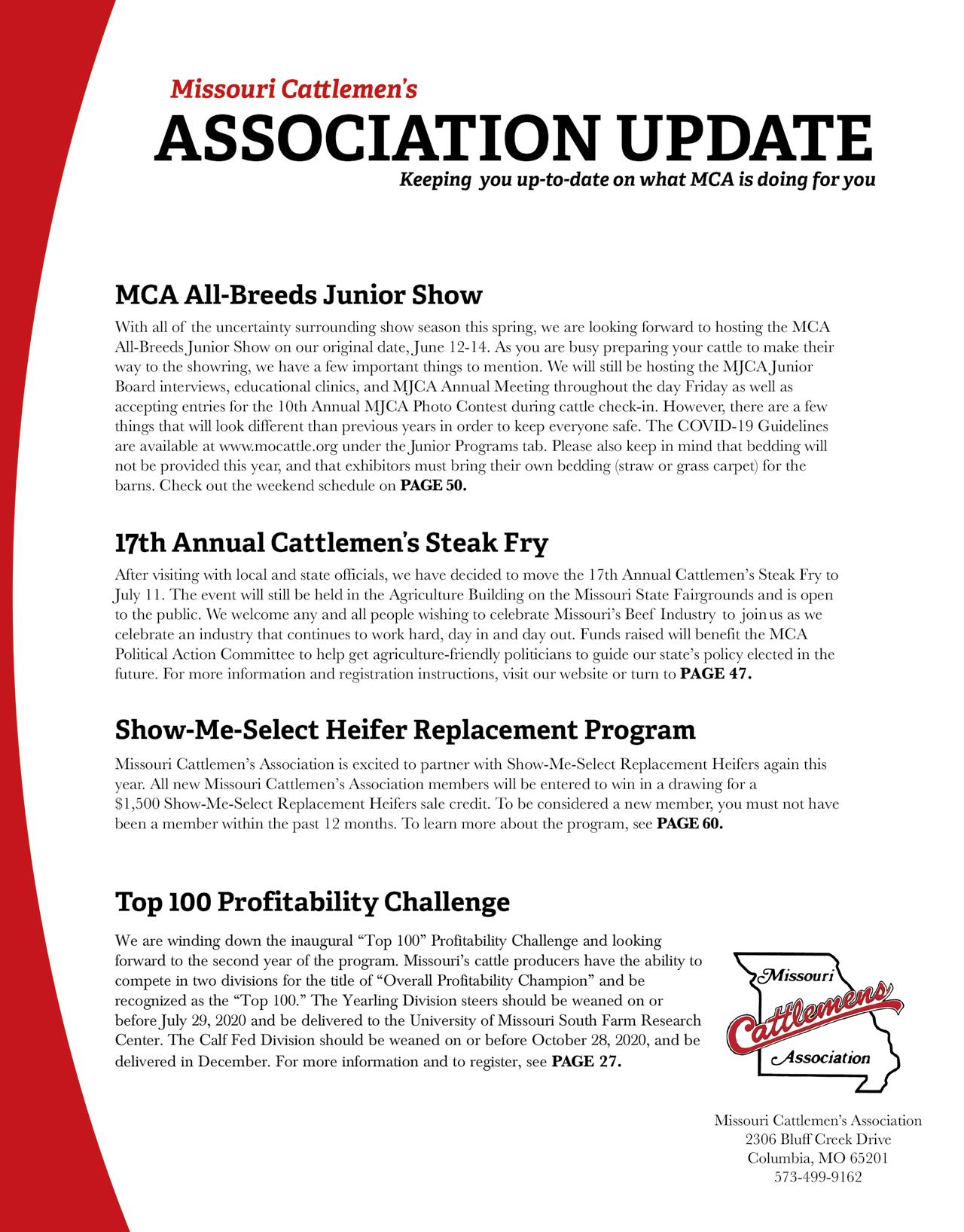 Missouri Cattlemen's
ASSOCIATION UPDATE
Keeping you up-to-date on what MCA is doing for you

MCA All-Breeds Junior Show
With all of the uncertainty surrounding show season this spring, we are looking forward to hosting the MCA All-Breeds Junior Show on our original date, June 12-14. As you are busy preparing your cattle to make their way to the showring, we have a few important things to mention. We will still be hosting the MJCA Junior Board interviews, educational clinics, and MJCA Annual Meeting throughout the day Friday as well as accepting entries for the 10th Annual MJCA Photo Contest during cattle check-in. However, there are a few things that will look different than previous years in order to keep everyone safe. The COVID-19 Guidelines are available at www.mocattle.org under the Junior Programs tab. Please also keep in mind that bedding will not be provided this year, and that exhibitors must bring their own bedding (straw or grass carpet) for the barns. Check out the weekend schedule on PAGE 50.

17th Annual Cattlemen's Steak Fry
After visiting with local and state officials, we have decided to move the 17th Annual Cattlemen's Steak Fry to July 11. The event will still be held in the Agriculture Building on the Missouri State Fairgrounds and is open to the public. We welcome any and all people wishing to celebrate Missouri's Beef Industry to join us as we celebrate an industry that continues to work hard, day in and day out. Funds raised will benefit the MCA Political Action Committee to help get agriculture-friendly politicians to guide our state's policy elected in the future. For more information and registration instructions, visit our website or turn to PAGE 47.

Show-Me-Select Heifer Replacement Program
Missouri Cattlemen's Association is excited to partner with Show-Me-Select Replacement Heifers again this year. All new Missouri Cattlemen's Association members will be entered to win in a drawing for a $1,500 Show-Me-Select Replacement Heifers sale credit. To be considered a new member, you must not have been a member within the past 12 months. To learn more about the program, see PAGE 60.

Top 100 Profitability Challenge
We are winding down the inaugural "Top 100" Profitability Challenge and looking forward to the second year of the program. Missouri's cattle producers have the ability to compete in two divisions for the title of "Overall Profitability Champion" and be recognized as the "Top 100." The Yearling Division steers should be weaned on or before July 29, 2020 and be delivered to the University of Missouri South Farm Research Center. The Calf Fed Division should be weaned on or before October 28, 2020, and be delivered in December. For more information and to register, see PAGE 27.

Missouri Cattlemens Association

Missouri Cattlemen's Association
2306 Bluff Creek Drive
Columbia, MO 65201
573-499-9162